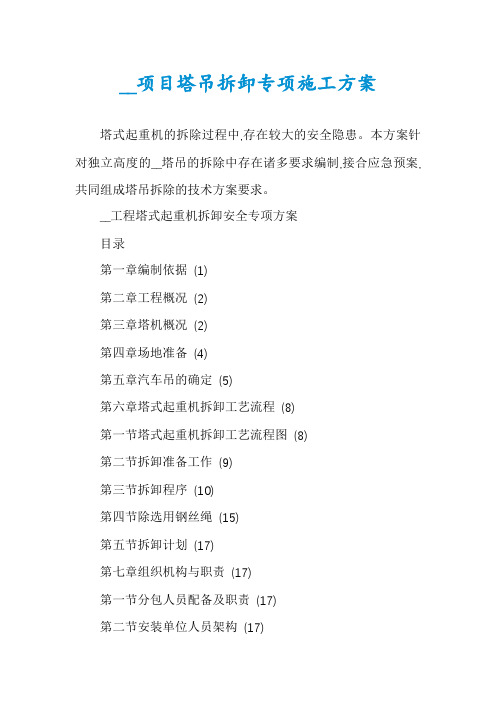 __项目塔吊拆卸专项施工方案

塔式起重机的拆除过程中,存在较大的安全隐患。本方案针对独立高度的__塔吊的拆除中存在诸多要求编制,接合应急预案,共同组成塔吊拆除的技术方案要求。

__工程塔式起重机拆卸安全专项方案

目录

第一章编制依据 (1)

第二章工程概况 (2)

第三章塔机概况 (2)

第四章场地准备 (4)

第五章汽车吊的确定 (5)

第六章塔式起重机拆卸工艺流程 (8)

第一节塔式起重机拆卸工艺流程图 (8)

第二节拆卸准备工作 (9)

第三节拆卸程序 (10)

第四节除选用钢丝绳 (15)

第五节拆卸计划 (17)

第七章组织机构与职责 (17)

第一节分包人员配备及职责 (17)

第二节安装单位人员架构 (17)